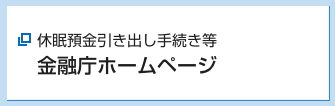 休眠預金引き出し手続き等
金融庁ホームページ